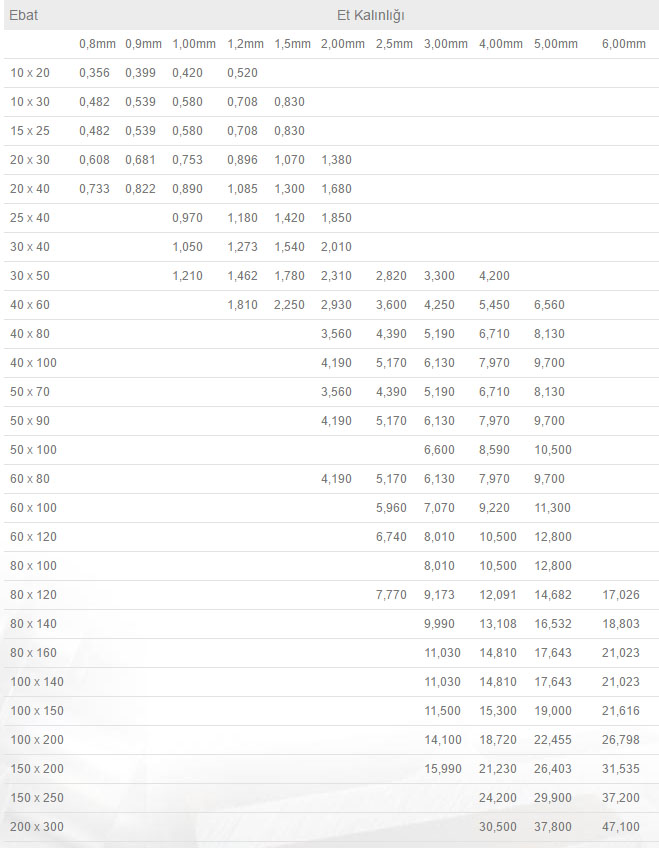 | Ebat | Et Kalınlığı | | | | | | | | | | |
|---|---|---|---|---|---|---|---|---|---|---|---|
| | 0,8mm | 0,9mm | 1,00mm | 1,2mm | 1,5mm | 2,00mm | 2,5mm | 3,00mm | 4,00mm | 5,00mm | 6,00mm |
| 10 x 20 | 0,356 | 0,399 | 0,420 | 0,520 | | | | | | | |
| 10 x 30 | 0,482 | 0,539 | 0,580 | 0,708 | 0,830 | | | | | | |
| 15 x 25 | 0,482 | 0,539 | 0,580 | 0,708 | 0,830 | | | | | | |
| 20 x 30 | 0,608 | 0,681 | 0,753 | 0,896 | 1,070 | 1,380 | | | | | |
| 20 x 40 | 0,733 | 0,822 | 0,890 | 1,085 | 1,300 | 1,680 | | | | | |
| 25 x 40 | | | 0,970 | 1,180 | 1,420 | 1,850 | | | | | |
| 30 x 40 | | | 1,050 | 1,273 | 1,540 | 2,010 | | | | | |
| 30 x 50 | | | 1,210 | 1,462 | 1,780 | 2,310 | 2,820 | 3,300 | 4,200 | | |
| 40 x 60 | | | | 1,810 | 2,250 | 2,930 | 3,600 | 4,250 | 5,450 | 6,560 | |
| 40 x 80 | | | | | | 3,560 | 4,390 | 5,190 | 6,710 | 8,130 | |
| 40 x 100 | | | | | | 4,190 | 5,170 | 6,130 | 7,970 | 9,700 | |
| 50 x 70 | | | | | | 3,560 | 4,390 | 5,190 | 6,710 | 8,130 | |
| 50 x 90 | | | | | | 4,190 | 5,170 | 6,130 | 7,970 | 9,700 | |
| 50 x 100 | | | | | | | | 6,600 | 8,590 | 10,500 | |
| 60 x 80 | | | | | | 4,190 | 5,170 | 6,130 | 7,970 | 9,700 | |
| 60 x 100 | | | | | | | 5,960 | 7,070 | 9,220 | 11,300 | |
| 60 x 120 | | | | | | | 6,740 | 8,010 | 10,500 | 12,800 | |
| 80 x 100 | | | | | | | | 8,010 | 10,500 | 12,800 | |
| 80 x 120 | | | | | | | 7,770 | 9,173 | 12,091 | 14,682 | 17,026 |
| 80 x 140 | | | | | | | | 9,990 | 13,108 | 16,532 | 18,803 |
| 80 x 160 | | | | | | | | 11,030 | 14,810 | 17,643 | 21,023 |
| 100 x 140 | | | | | | | | 11,030 | 14,810 | 17,643 | 21,023 |
| 100 x 150 | | | | | | | | 11,500 | 15,300 | 19,000 | 21,616 |
| 100 x 200 | | | | | | | | 14,100 | 18,720 | 22,455 | 26,798 |
| 150 x 200 | | | | | | | | 15,990 | 21,230 | 26,403 | 31,535 |
| 150 x 250 | | | | | | | | | 24,200 | 29,900 | 37,200 |
| 200 x 300 | | | | | | | | | 30,500 | 37,800 | 47,100 |